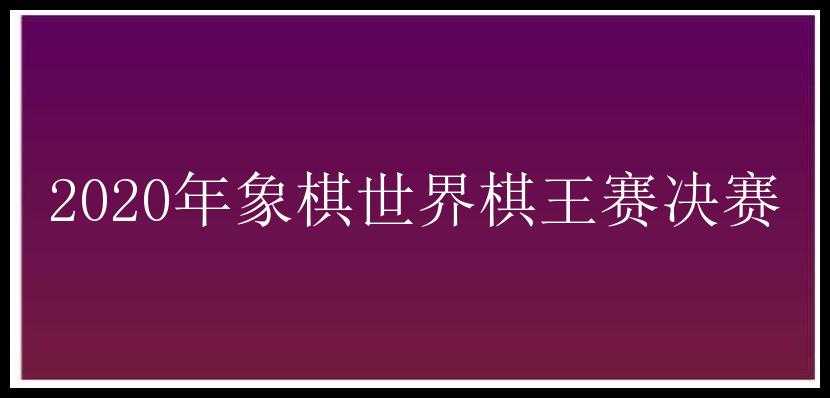 2020年象棋世界棋王赛决赛